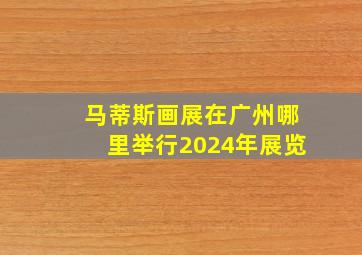 马蒂斯画展在广州哪里举行2024年展览